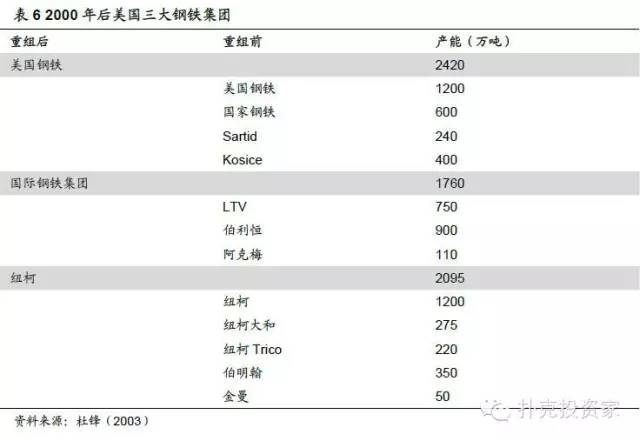 表 6 2000 年后美国三大钢铁集团

| 重组后 | 重组前 | 产能（万吨） |
|---|---|---|
| 美国钢铁 | | 2420 |
| | 美国钢铁 | 1200 |
| | 国家钢铁 | 600 |
| | Sartid | 240 |
| | Kosice | 400 |
| 国际钢铁集团 | | 1760 |
| | LTV | 750 |
| | 伯利恒 | 900 |
| | 阿克梅 | 110 |
| 纽柯 | | 2095 |
| | 纽柯 | 1200 |
| | 纽柯大和 | 275 |
| | 纽柯 Trico | 220 |
| | 伯明翰 | 350 |
| | 金曼 | 50 |

资料来源：杜锋（2003）

扑克投资家